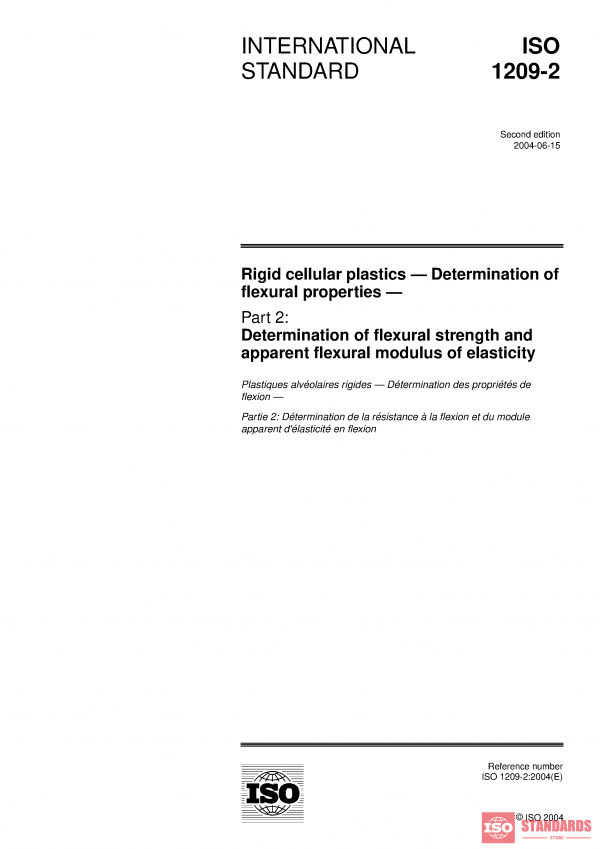 INTERNATIONAL STANDARD

ISO 1209-2

Second edition
2004-06-15

Rigid cellular plastics — Determination of flexural properties —

Part 2:
Determination of flexural strength and apparent flexural modulus of elasticity

Plastiques alvéolaires rigides — Détermination des propriétés de flexion —

Partie 2: Détermination de la résistance à la flexion et du module apparent d'élasticité en flexion

ISO

Reference number
ISO 1209-2:2004(E)

© ISO 2004

ISO STANDARDS
STORE